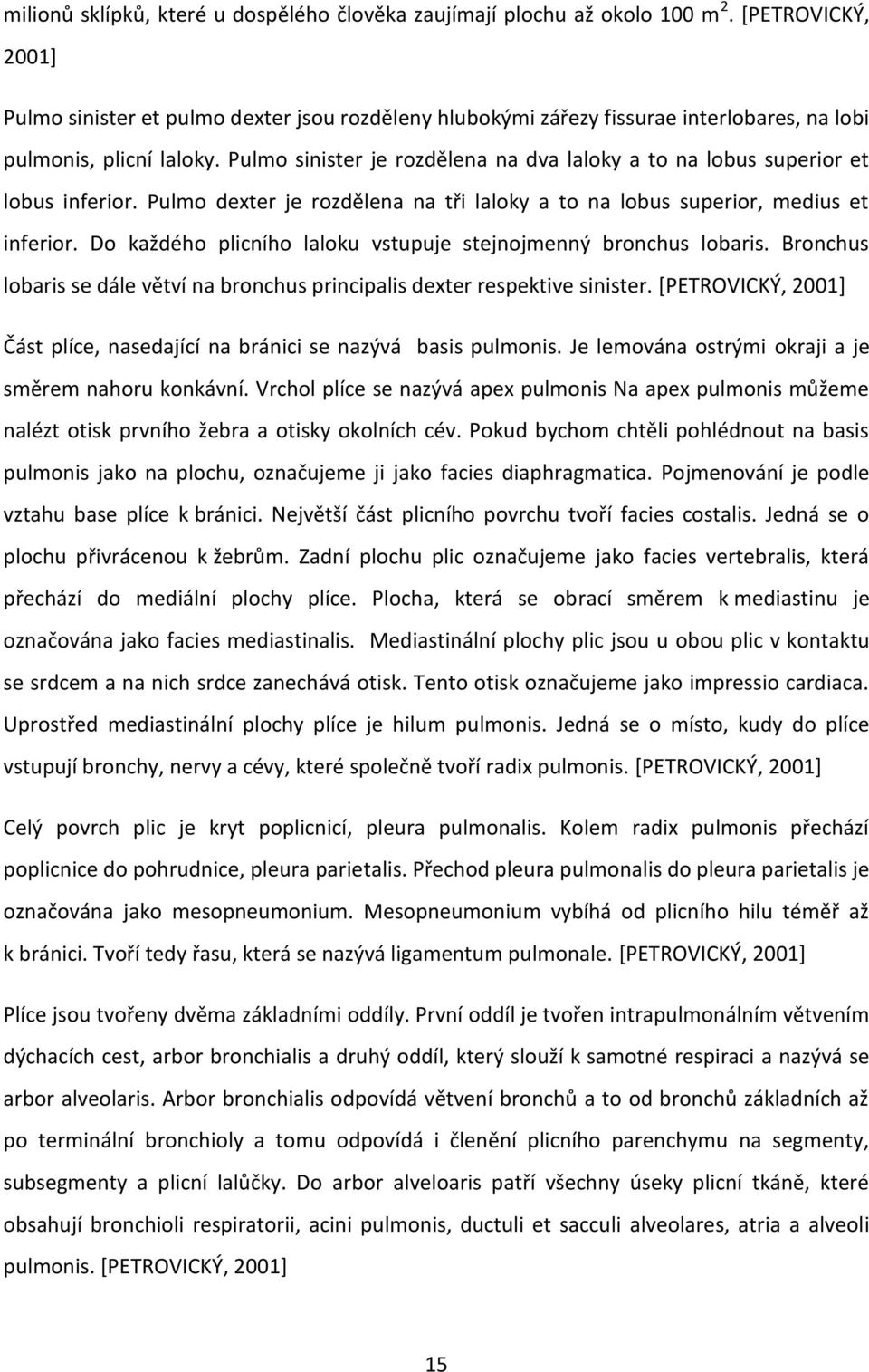 milionů sklípků, které u dospělého člověka zaujímají plochu až okolo 100 $m^2$. [PETROVICKÝ, 2001]

Pulmo sinister et pulmo dexter jsou rozděleny hlubokými zářezy fissurae interlobares, na lobi pulmonis, plicní laloky. Pulmo sinister je rozdělena na dva laloky a to na lobus superior et lobus inferior. Pulmo dexter je rozdělena na tři laloky a to na lobus superior, medius et inferior. Do každého plicního laloku vstupuje stejnojmenný bronchus lobaris. Bronchus lobaris se dále větví na bronchus principalis dexter respektive sinister. [PETROVICKÝ, 2001]

Část plíce, nasedající na bránici se nazývá basis pulmonis. Je lemována ostrými okraji a je směrem nahoru konkávní. Vrchol plíce se nazývá apex pulmonis Na apex pulmonis můžeme nalézt otisk prvního žebra a otisky okolních cév. Pokud bychom chtěli pohlédnout na basis pulmonis jako na plochu, označujeme ji jako facies diaphragmatica. Pojmenování je podle vztahu base plíce k bránici. Největší část plicního povrchu tvoří facies costalis. Jedná se o plochu přivrácenou k žebrům. Zadní plochu plic označujeme jako facies vertebralis, která přechází do mediální plochy plíce. Plocha, která se obrací směrem k mediastinu je označována jako facies mediastinalis. Mediastinální plochy plic jsou u obou plic v kontaktu se srdcem a na nich srdce zanechává otisk. Tento otisk označujeme jako impressio cardiaca. Uprostřed mediastinální plochy plíce je hilum pulmonis. Jedná se o místo, kudy do plíce vstupují bronchy, nervy a cévy, které společně tvoří radix pulmonis. [PETROVICKÝ, 2001]

Celý povrch plic je kryt poplicnicí, pleura pulmonalis. Kolem radix pulmonis přechází poplicnice do pohrudnice, pleura parietalis. Přechod pleura pulmonalis do pleura parietalis je označována jako mesopneumonium. Mesopneumonium vybíhá od plicního hilu téměř až k bránici. Tvoří tedy řasu, která se nazývá ligamentum pulmonale. [PETROVICKÝ, 2001]

Plíce jsou tvořeny dvěma základními oddíly. První oddíl je tvořen intrapulmonálním větvením dýchacích cest, arbor bronchialis a druhý oddíl, který slouží k samotné respiraci a nazývá se arbor alveolaris. Arbor bronchialis odpovídá větvení bronchů a to od bronchů základních až po terminální bronchioly a tomu odpovídá i členění plicního parenchymu na segmenty, subsegmenty a plicní lalůčky. Do arbor alveloaris patří všechny úseky plicní tkáně, které obsahují bronchioli respiratorii, acini pulmonis, ductuli et sacculi alveolares, atria a alveoli pulmonis. [PETROVICKÝ, 2001]

15